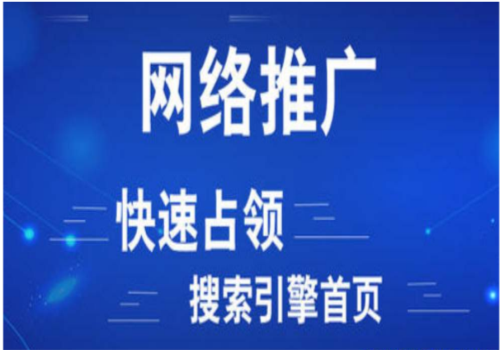 网络推广

快速占领

搜索引擎首页